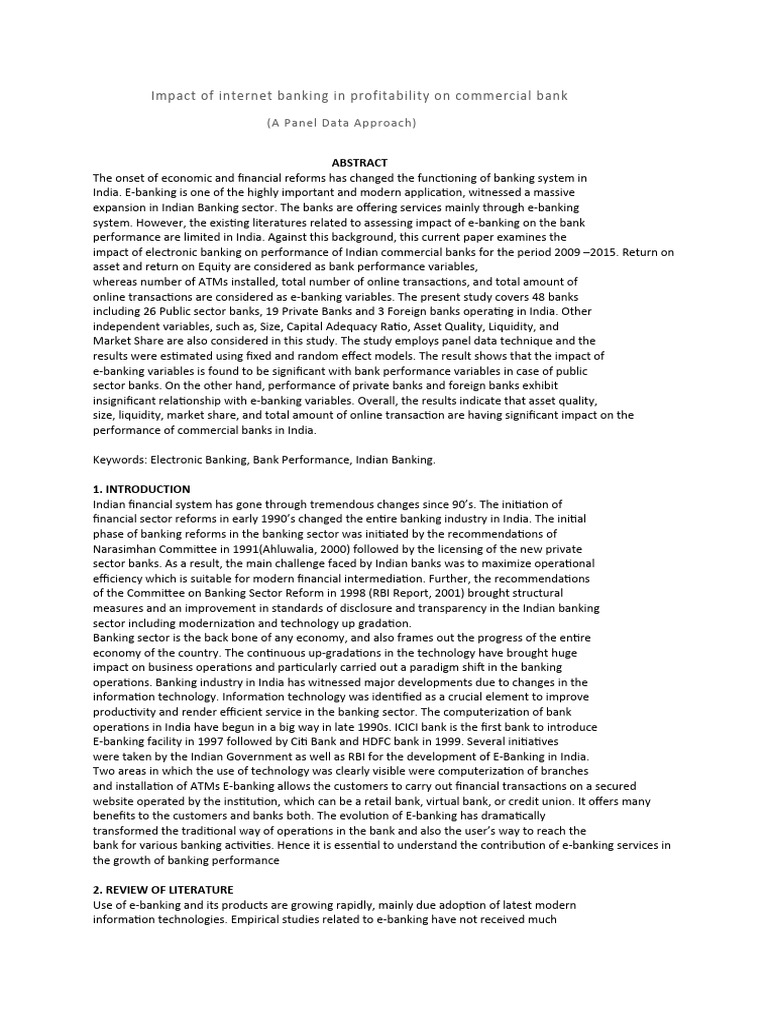 Impact of internet banking in profitability on commercial bank

(A Panel Data Approach)

ABSTRACT

The onset of economic and financial reforms has changed the functioning of banking system in India. E-banking is one of the highly important and modern application, witnessed a massive expansion in Indian Banking sector. The banks are offering services mainly through e-banking system. However, the existing literatures related to assessing impact of e-banking on the bank performance are limited in India. Against this background, this current paper examines the impact of electronic banking on performance of Indian commercial banks for the period 2009 –2015. Return on asset and return on Equity are considered as bank performance variables, whereas number of ATMs installed, total number of online transactions, and total amount of online transactions are considered as e-banking variables. The present study covers 48 banks including 26 Public sector banks, 19 Private Banks and 3 Foreign banks operating in India. Other independent variables, such as, Size, Capital Adequacy Ratio, Asset Quality, Liquidity, and Market Share are also considered in this study. The study employs panel data technique and the results were estimated using fixed and random effect models. The result shows that the impact of e-banking variables is found to be significant with bank performance variables in case of public sector banks. On the other hand, performance of private banks and foreign banks exhibit insignificant relationship with e-banking variables. Overall, the results indicate that asset quality, size, liquidity, market share, and total amount of online transaction are having significant impact on the performance of commercial banks in India.

Keywords: Electronic Banking, Bank Performance, Indian Banking.

1. INTRODUCTION

Indian financial system has gone through tremendous changes since 90's. The initiation of financial sector reforms in early 1990's changed the entire banking industry in India. The initial phase of banking reforms in the banking sector was initiated by the recommendations of Narasimhan Committee in 1991(Ahluwalia, 2000) followed by the licensing of the new private sector banks. As a result, the main challenge faced by Indian banks was to maximize operational efficiency which is suitable for modern financial intermediation. Further, the recommendations of the Committee on Banking Sector Reform in 1998 (RBI Report, 2001) brought structural measures and an improvement in standards of disclosure and transparency in the Indian banking sector including modernization and technology up gradation.
Banking sector is the back bone of any economy, and also frames out the progress of the entire economy of the country. The continuous up-gradations in the technology have brought huge impact on business operations and particularly carried out a paradigm shift in the banking operations. Banking industry in India has witnessed major developments due to changes in the information technology. Information technology was identified as a crucial element to improve productivity and render efficient service in the banking sector. The computerization of bank operations in India have begun in a big way in late 1990s. ICICI bank is the first bank to introduce E-banking facility in 1997 followed by Citi Bank and HDFC bank in 1999. Several initiatives were taken by the Indian Government as well as RBI for the development of E-Banking in India. Two areas in which the use of technology was clearly visible were computerization of branches and installation of ATMs E-banking allows the customers to carry out financial transactions on a secured website operated by the institution, which can be a retail bank, virtual bank, or credit union. It offers many benefits to the customers and banks both. The evolution of E-banking has dramatically transformed the traditional way of operations in the bank and also the user's way to reach the bank for various banking activities. Hence it is essential to understand the contribution of e-banking services in the growth of banking performance

2. REVIEW OF LITERATURE

Use of e-banking and its products are growing rapidly, mainly due adoption of latest modern information technologies. Empirical studies related to e-banking have not received much